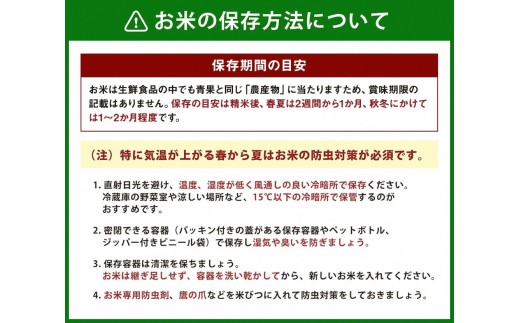 お米の保存方法について

保存期間の目安

お米は生鮮食品の中でも青果と同じ「農産物」に当たりますため、賞味期限の記載はありません。保存の目安は精米後、春夏は2週間から1か月、秋冬にかけては1～2か月程度です。

（注）特に気温が上がる春から夏はお米の防虫対策が必須です。

1. 直射日光を避け、温度、湿度が低く風通しの良い冷暗所で保存ください。冷蔵庫の野菜室や涼しい場所など、15℃以下の冷暗所で保管するのがおすすめです。

2. 密閉できる容器（パッキン付きの蓋がある保存容器やペットボトル、ジッパー付きビニール袋）で保存し湿気や臭いを防ぎましょう。

3. 保存容器は清潔を保ちましょう。お米は継ぎ足しせず、容器を洗い乾かしてから、新しいお米を入れてください。

4. お米専用防虫剤、鷹の爪などを米びつに入れて防虫対策をしておきましょう。